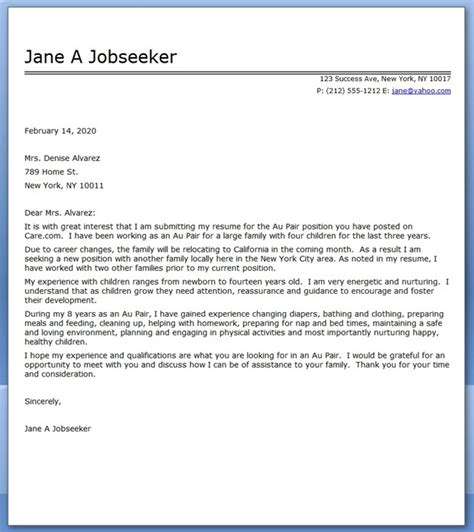 Jane A Jobseeker

123 Success Ave, New York, NY 10017
P: (212) 555-1212 E: jane@yahoo.com

February 14, 2020

Mrs. Denise Alvarez
789 Home St.
New York, NY 10011

Dear Mrs. Alvarez:

It is with great interest that I am submitting my resume for the Au Pair position you have posted on Care.com. I have been working as an Au Pair for a large family with four children for the last three years.

Due to career changes, the family will be relocating to California in the coming month. As a result I am seeking a new position with another family locally here in the New York City area. As noted in my resume, I have worked with two other families prior to my current position.

My experience with children ranges from newborn to fourteen years old. I am very energetic and nurturing. I understand that as children grow they need attention, reassurance and guidance to encourage and foster their development.

During my 8 years as an Au Pair, I have gained experience changing diapers, bathing and clothing, preparing meals and feeding, cleaning up, helping with homework, preparing for nap and bed times, maintaining a safe and loving environment, planning and engaging in physical activities and most importantly nurturing happy, healthy children.

I hope my experience and qualifications are what you are looking for in an Au Pair. I would be grateful for an opportunity to meet with you and discuss how I can be of assistance to your family. Thank you for your time and consideration.

Sincerely,

Jane A Jobseeker